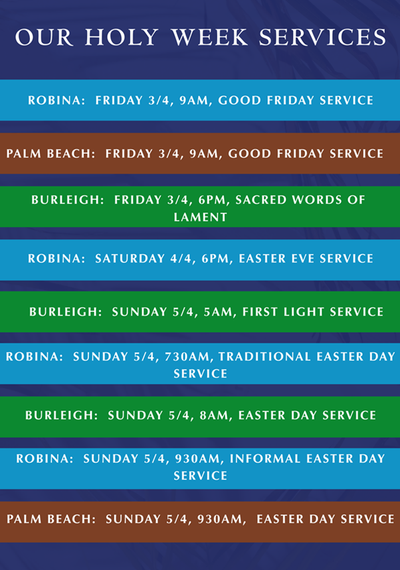 OUR HOLY WEEK SERVICES

ROBINA: FRIDAY 3/4, 9AM, GOOD FRIDAY SERVICE

PALM BEACH: FRIDAY 3/4, 9AM, GOOD FRIDAY SERVICE

BURLEIGH: FRIDAY 3/4, 6PM, SACRED WORDS OF LAMENT

ROBINA: SATURDAY 4/4, 6PM, EASTER EVE SERVICE

BURLEIGH: SUNDAY 5/4, 5AM, FIRST LIGHT SERVICE

ROBINA: SUNDAY 5/4, 730AM, TRADITIONAL EASTER DAY SERVICE

BURLEIGH: SUNDAY 5/4, 8AM, EASTER DAY SERVICE

ROBINA: SUNDAY 5/4, 930AM, INFORMAL EASTER DAY SERVICE

PALM BEACH: SUNDAY 5/4, 930AM, EASTER DAY SERVICE